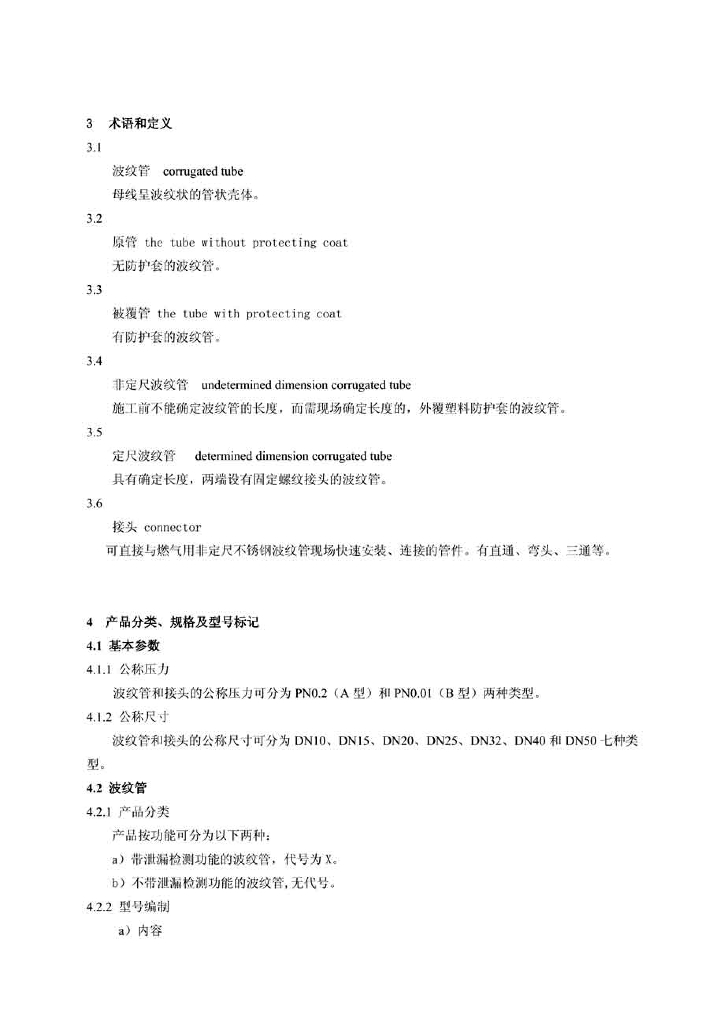 3 术语和定义

3.1

波纹管 corrugated tube

母线呈波纹状的管状壳体。

3.2

原管 the tube without protecting coat

无防护套的波纹管。

3.3

被覆管 the tube with protecting coat

有防护套的波纹管。

3.4

非定尺波纹管 undetermined dimension corrugated tube

施工前不能确定波纹管的长度，而需现场确定长度的，外覆塑料防护套的波纹管。

3.5

定尺波纹管 determined dimension corrugated tube

具有确定长度，两端设有固定螺纹接头的波纹管。

3.6

接头 connector

可直接与燃气用非定尺不锈钢波纹管现场快速安装、连接的管件。有直通、弯头、三通等。

4 产品分类、规格及型号标记

4.1 基本参数

4.1.1 公称压力

波纹管和接头的公称压力可分为 PN0.2（A 型）和 PN0.01（B 型）两种类型。

4.1.2 公称尺寸

波纹管和接头的公称尺寸可分为 DN10、DN15、DN20、DN25、DN32、DN40 和 DN50 七种类型。

4.2 波纹管

4.2.1 产品分类

产品按功能可分为以下两种：

a）带泄漏检测功能的波纹管，代号为 X。

b）不带泄漏检测功能的波纹管，无代号。

4.2.2 型号编制

a）内容